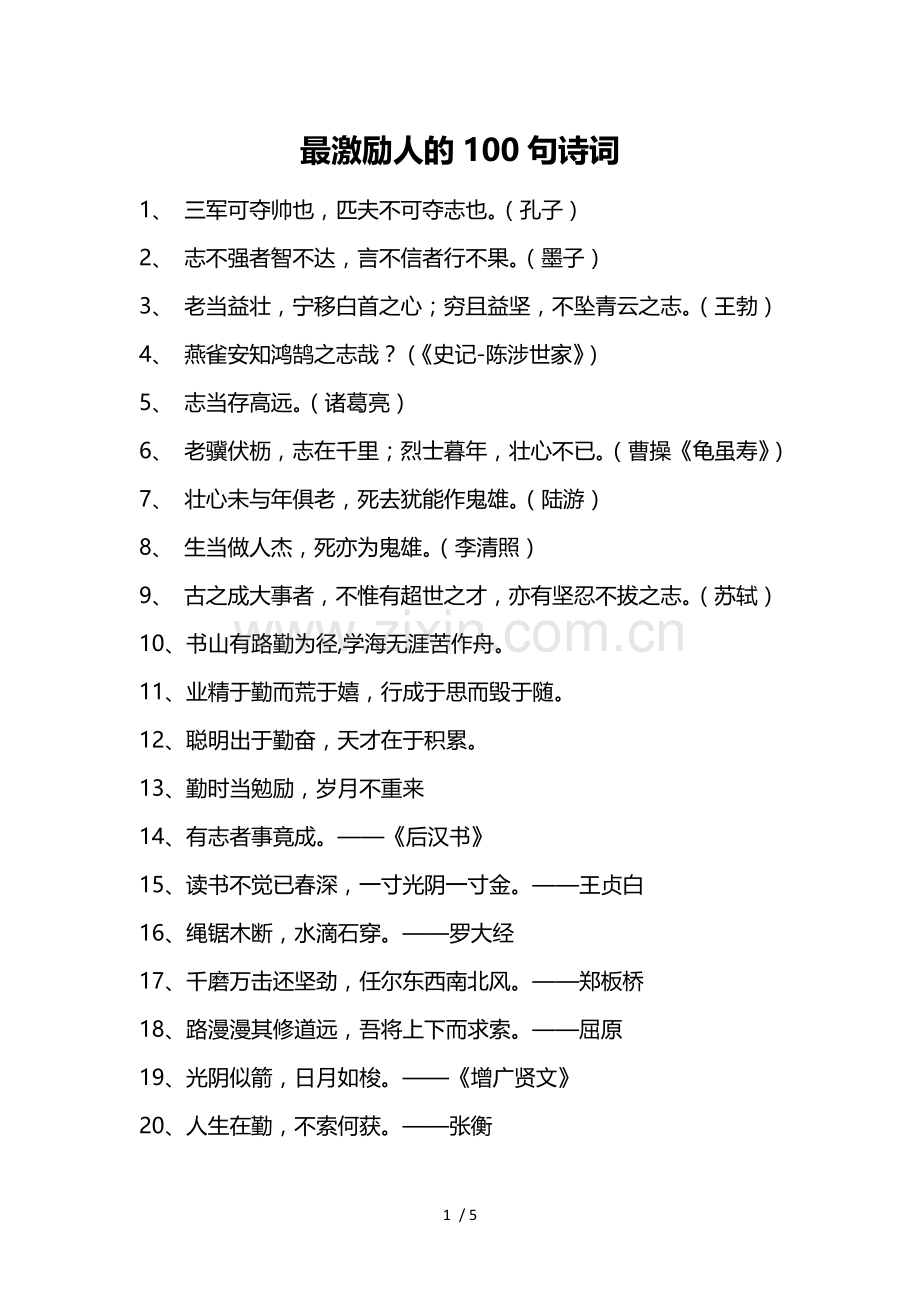 最激励人的 100 句诗词

1、 三军可夺帅也，匹夫不可夺志也。（孔子）

2、 志不强者智不达，言不信者行不果。（墨子）

3、 老当益壮，宁移白首之心；穷且益坚，不坠青云之志。（王勃）

4、 燕雀安知鸿鹄之志哉？（《史记-陈涉世家》）

5、 志当存高远。（诸葛亮）

6、 老骥伏枥，志在千里；烈士暮年，壮心不已。（曹操《龟虽寿》）

7、 壮心未与年俱老，死去犹能作鬼雄。（陆游）

8、 生当做人杰，死亦为鬼雄。（李清照）

9、 古之成大事者，不惟有超世之才，亦有坚忍不拔之志。（苏轼）

10、书山有路勤为径，学海无涯苦作舟。

11、业精于勤而荒于嬉，行成于思而毁于随。

12、聪明出于勤奋，天才在于积累。

13、勤时当勉励，岁月不重来

14、有志者事竟成。——《后汉书》

15、读书不觉已春深，一寸光阴一寸金。——王贞白

16、绳锯木断，水滴石穿。——罗大经

17、千磨万击还坚劲，任尔东西南北风。——郑板桥

18、路漫漫其修道远，吾将上下而求索。——屈原

19、光阴似箭，日月如梭。——《增广贤文》

20、人生在勤，不索何获。——张衡

zixin.com.cn

1 / 5